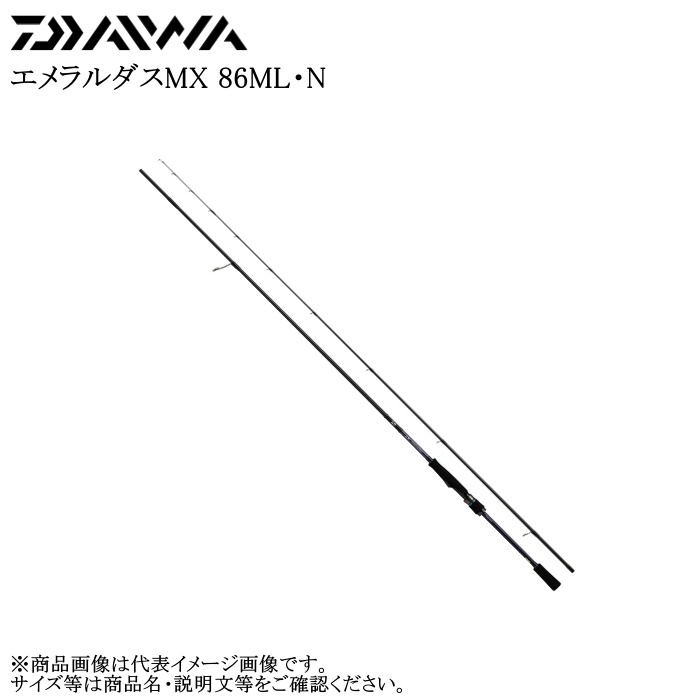 DAIWA

エメラルダスMX 86ML・N

※商品画像は代表イメージ画像です。
サイズ等は商品名・説明文等をご確認ください。